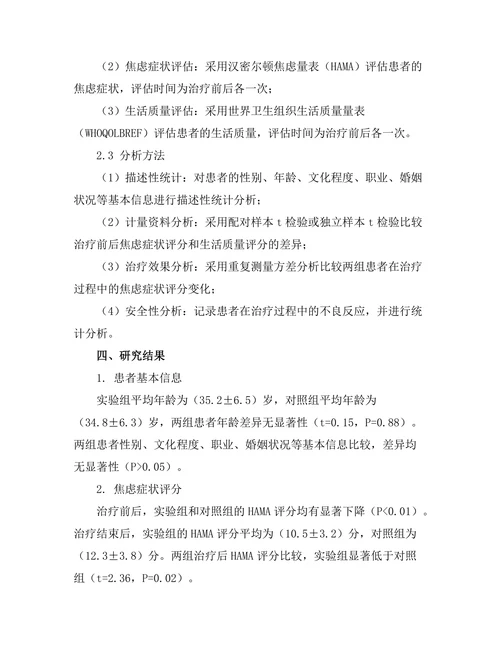 （2）焦虑症状评估：采用汉密尔顿焦虑量表（HAMA）评估患者的焦虑症状，评估时间为治疗前后各一次；

（3）生活质量评估：采用世界卫生组织生活质量量表（WHOQOLBREF）评估患者的生活质量，评估时间为治疗前后各一次。

2.3 分析方法

（1）描述性统计：对患者的性别、年龄、文化程度、职业、婚姻状况等基本信息进行描述性统计分析；

（2）计量资料分析：采用配对样本 t 检验或独立样本 t 检验比较治疗前后焦虑症状评分和生活质量评分的差异；

（3）治疗效果分析：采用重复测量方差分析比较两组患者在治疗过程中的焦虑症状评分变化；

（4）安全性分析：记录患者在治疗过程中的不良反应，并进行统计分析。

四、研究结果

1. 患者基本信息

实验组平均年龄为（35.2±6.5）岁，对照组平均年龄为（34.8±6.3）岁，两组患者年龄差异无显著性（t=0.15，P=0.88）。两组患者性别、文化程度、职业、婚姻状况等基本信息比较，差异均无显著性（P>0.05）。

2. 焦虑症状评分

治疗前后，实验组和对照组的 HAMA 评分均有显著下降（P<0.01）。治疗结束后，实验组的 HAMA 评分平均为（10.5±3.2）分，对照组为（12.3±3.8）分。两组治疗后 HAMA 评分比较，实验组显著低于对照组（t=2.36，P=0.02）。